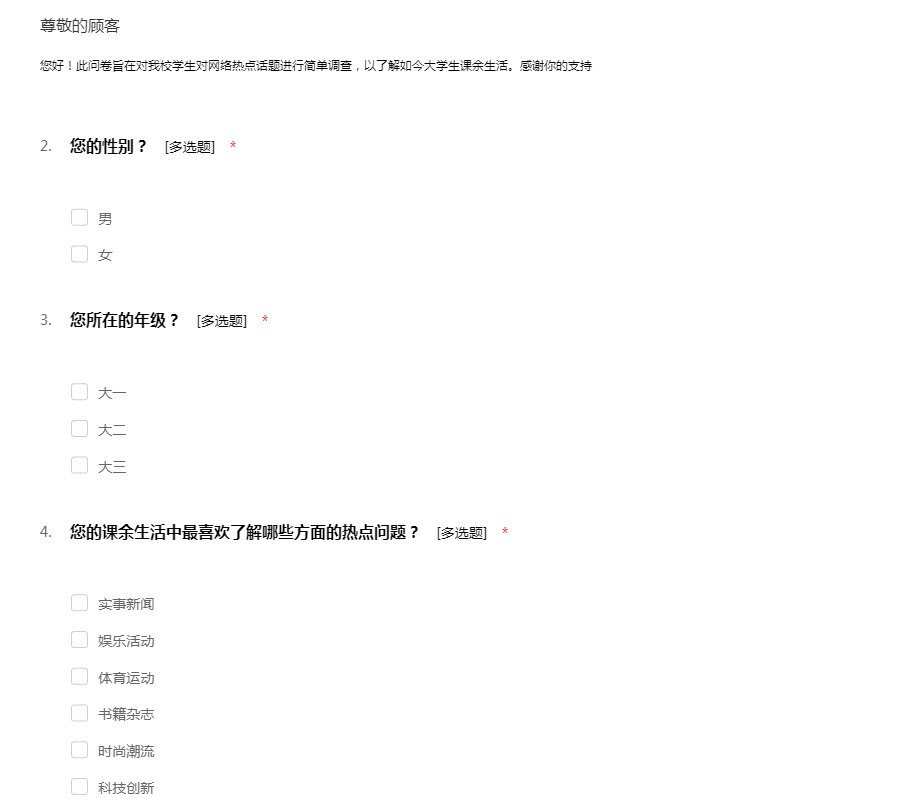 尊敬的顾客

您好！此问卷旨在对我校学生对网络热点话题进行简单调查，以了解如今大学生课余生活。感谢你的支持

2. 您的性别？ [多选题] *

男

女

3. 您所在的年级？ [多选题] *

大一

大二

大三

4. 您的课余生活中最喜欢了解哪些方面的热点问题？ [多选题] *

实事新闻

娱乐活动

体育运动

书籍杂志

时尚潮流

科技创新